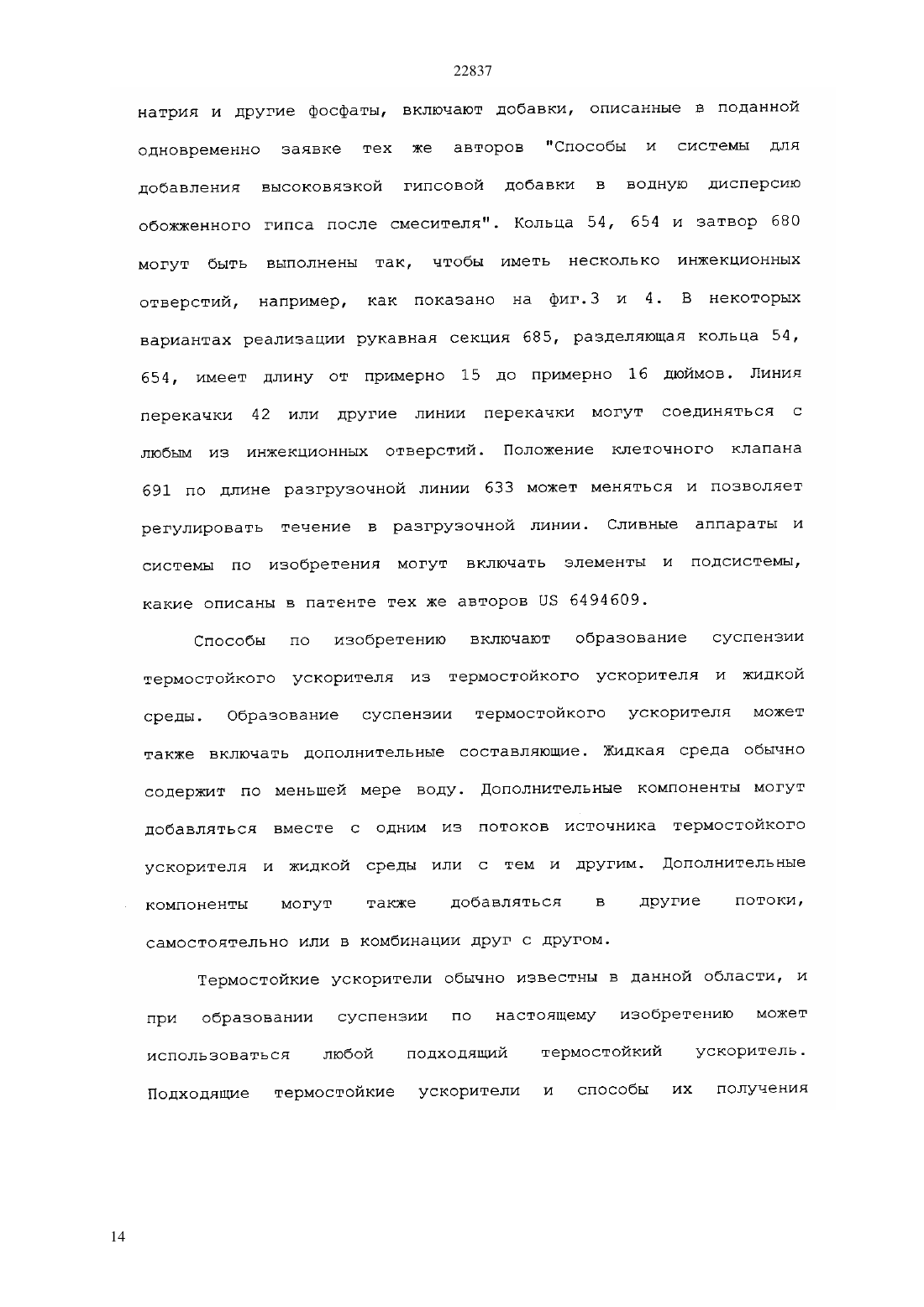 22837

натрия и другие фосфаты, включают добавки, описанные в поданной одновременно заявке тех же авторов "Способы и системы для добавления высоковязкой гипсовой добавки в водную дисперсию обожженного гипса после смесителя". Кольца 54, 654 и затвор 680 могут быть выполнены так, чтобы иметь несколько инжекционных отверстий, например, как показано на фиг.3 и 4. В некоторых вариантах реализации рукавная секция 685, разделяющая кольца 54, 654, имеет длину от примерно 15 до примерно 16 дюймов. Линия перекачки 42 или другие линии перекачки могут соединяться с любым из инжекционных отверстий. Положение клеточного клапана 691 по длине разгрузочной линии 633 может меняться и позволяет регулировать течение в разгрузочной линии. Сливные аппараты и системы по изобретения могут включать элементы и подсистемы, какие описаны в патенте тех же авторов US 6494609.

Способы по изобретению включают образование суспензии термостойкого ускорителя из термостойкого ускорителя и жидкой среды. Образование суспензии термостойкого ускорителя может также включать дополнительные составляющие. Жидкая среда обычно содержит по меньшей мере воду. Дополнительные компоненты могут добавляться вместе с одним из потоков источника термостойкого ускорителя и жидкой среды или с тем и другим. Дополнительные компоненты могут также добавляться в другие потоки, самостоятельно или в комбинации друг с другом.

Термостойкие ускорители обычно известны в данной области, и при образовании суспензии по настоящему изобретению может использоваться любой подходящий термостойкий ускоритель. Подходящие термостойкие ускорители и способы их получения

14